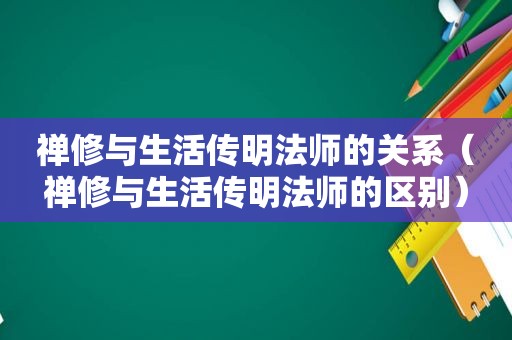 禅修与生活传明法师的关系（禅修与生活传明法师的区别）